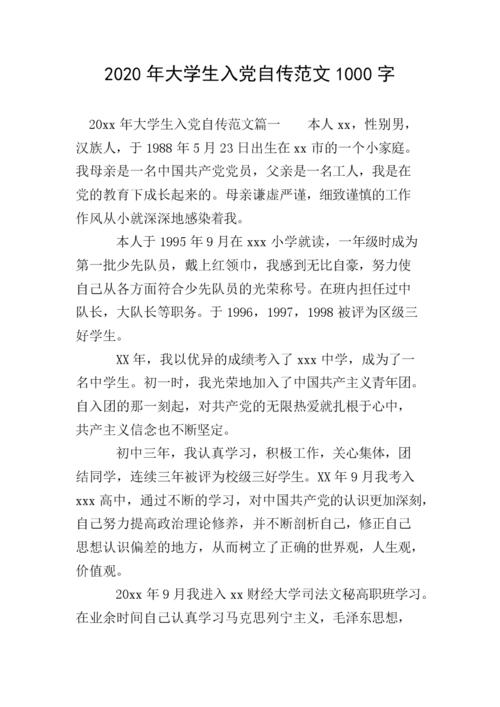 2020 年大学生入党自传范文 1000 字

20xx 年大学生入党自传范文篇一　　本人 xx，性别男，汉族人，于 1988 年 5 月 23 日出生在 xx 市的一个小家庭。我母亲是一名中国共产党党员，父亲是一名工人，我是在党的教育下成长起来的。母亲谦虚严谨，细致谨慎的工作作风从小就深深地感染着我。

本人于 1995 年 9 月在 xxx 小学就读，一年级时成为第一批少先队员，戴上红领巾，我感到无比自豪，努力使自己从各方面符合少先队员的光荣称号。在班内担任过中队长，大队长等职务。于 1996，1997，1998 被评为区级三好学生。

XX 年，我以优异的成绩考入了 xxx 中学，成为了一名中学生。初一时，我光荣地加入了中国共产主义青年团。自入团的那一刻起，对共产党的无限热爱就扎根于心中，共产主义信念也不断坚定。

初中三年，我认真学习，积极工作，关心集体，团结同学，连续三年被评为校级三好学生。XX 年 9 月我考入 xxx 高中，通过不断的学习，对中国共产党的认识更加深刻，自己努力提高政治理论修养，并不断剖析自己，修正自己思想认识偏差的地方，从而树立了正确的世界观，人生观，价值观。

20xx 年 9 月我进入 xx 财经大学司法文秘高职班学习。在业余时间自己认真学习马克思列宁主义，毛泽东思想，